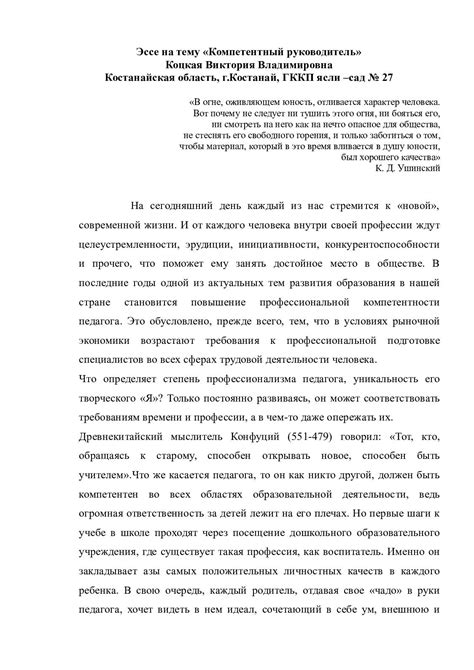 Эссе на тему «Компетентный руководитель»
Коцкая Виктория Владимировна
Костанайская область, г.Костанай, ГККП ясли –сад № 27

«В огне, оживляющем юность, отливается характер человека.
Вот почему не следует ни тушить этого огня, ни бояться его,
ни смотреть на него как на нечто опасное для общества,
не стеснять его свободного горения, и только заботиться о том,
чтобы материал, который в это время вливается в душу юности,
был хорошего качества»
К. Д. Ушинский

На сегодняшний день каждый из нас стремится к «новой», современной жизни. И от каждого человека внутри своей профессии ждут целеустремленности, эрудиции, инициативности, конкурентоспособности и прочего, что поможет ему занять достойное место в обществе. В последние годы одной из актуальных тем развития образования в нашей стране становится повышение профессиональной компетентности педагога. Это обусловлено, прежде всего, тем, что в условиях рыночной экономики возрастают требования к профессиональной подготовке специалистов во всех сферах трудовой деятельности человека.
Что определяет степень профессионализма педагога, уникальность его творческого «Я»? Только постоянно развиваясь, он может соответствовать требованиям времени и профессии, а в чем-то даже опережать их.
Древнекитайский мыслитель Конфуций (551-479) говорил: «Тот, кто, обращаясь к старому, способен открывать новое, способен быть учителем».Что же касается педагога, то он как никто другой, должен быть компетентен во всех областях образовательной деятельности, ведь огромная ответственность за детей лежит на его плечах. Но первые шаги к учебе в школе проходят через посещение дошкольного образовательного учреждения, где существует такая профессия, как воспитатель. Именно он закладывает азы самых положительных личностных качеств в каждого ребенка. В свою очередь, каждый родитель, отдавая свое «чадо» в руки педагога, хочет видеть в нем идеал, сочетающий в себе ум, внешнюю и